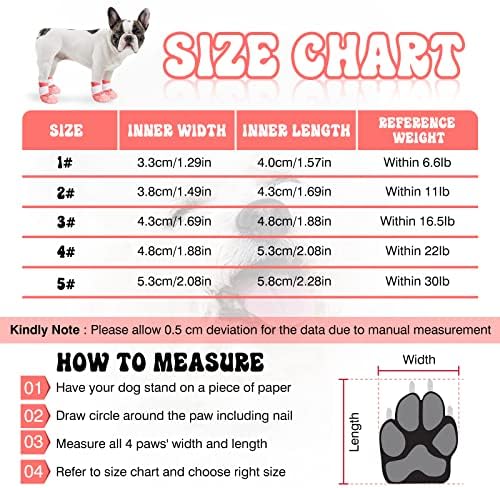 SIZE CHART

| SIZE | INNER WIDTH | INNER LENGTH | REFERENCE WEIGHT |
|---|---|---|---|
| 1# | 3.3cm/1.29in | 4.0cm/1.57in | Within 6.6lb |
| 2# | 3.8cm/1.49in | 4.3cm/1.69in | Within 11lb |
| 3# | 4.3cm/1.69in | 4.8cm/1.88in | Within 16.5lb |
| 4# | 4.8cm/1.88in | 5.3cm/2.08in | Within 22lb |
| 5# | 5.3cm/2.08in | 5.8cm/2.28in | Within 30lb |

Kindly Note : Please allow 0.5 cm deviation for the data due to manual measurement

HOW TO MEASURE

01 Have your dog stand on a piece of paper

02 Draw circle around the paw including nail

03 Measure all 4 paws' width and length

04 Refer to size chart and choose right size

Width

Length